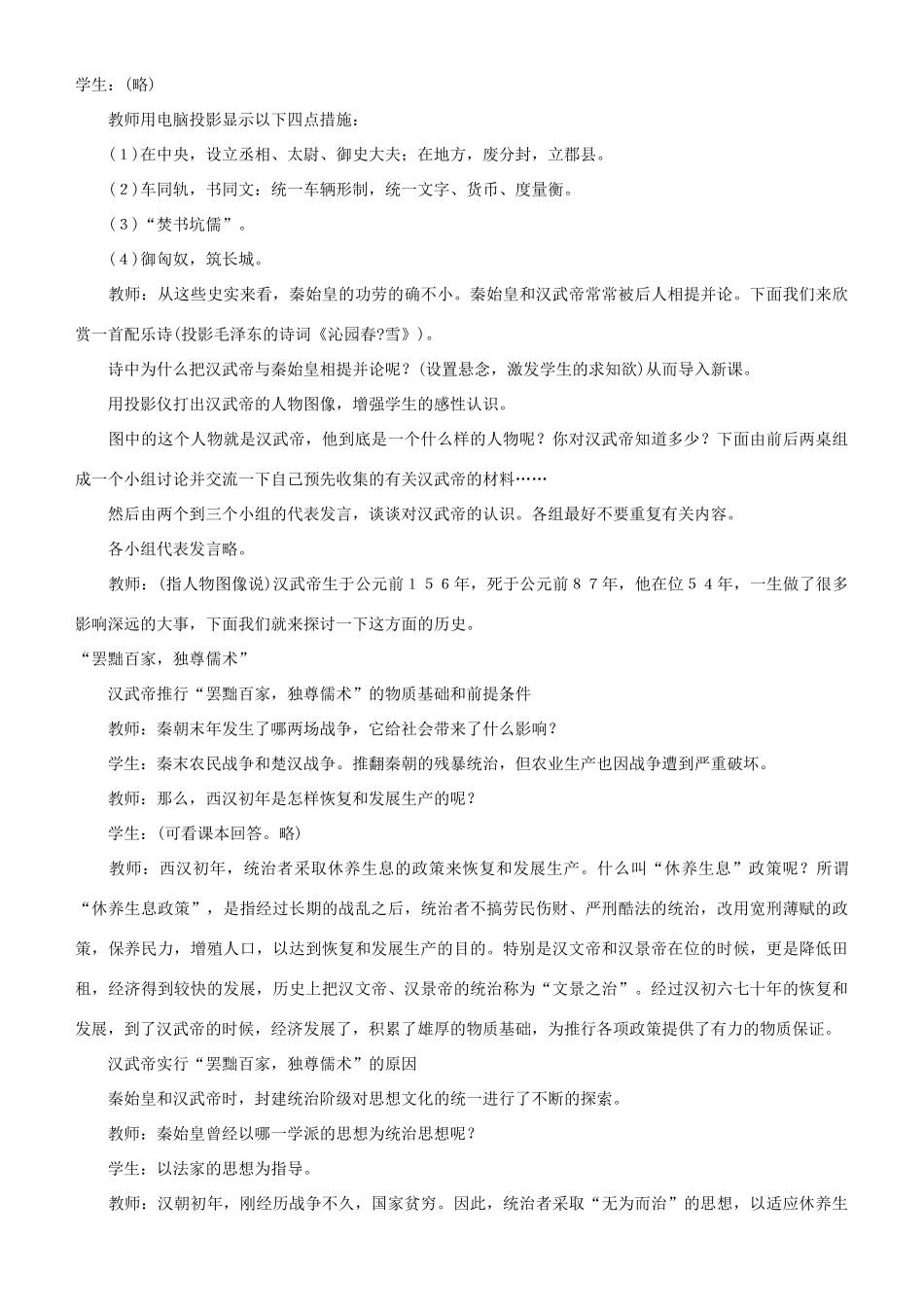 学生：(略)

教师用电脑投影显示以下四点措施：

(１)在中央，设立丞相、太尉、御史大夫；在地方，废分封，立郡县。

(２)车同轨，书同文：统一车辆形制，统一文字、货币、度量衡。

(３)“焚书坑儒”。

(４)御匈奴，筑长城。

教师：从这些史实来看，秦始皇的功劳的确不小。秦始皇和汉武帝常常被后人相提并论。下面我们来欣赏一首配乐诗(投影毛泽东的诗词《沁园春?雪》)。

诗中为什么把汉武帝与秦始皇相提并论呢？(设置悬念，激发学生的求知欲)从而导入新课。

用投影仪打出汉武帝的人物图像，增强学生的感性认识。

图中的这个人物就是汉武帝，他到底是一个什么样的人物呢？你对汉武帝知道多少？下面由前后两桌组成一个小组讨论并交流一下自己预先收集的有关汉武帝的材料……

然后由两个到三个小组的代表发言，谈谈对汉武帝的认识。各组最好不要重复有关内容。

各小组代表发言略。

教师：(指人物图像说)汉武帝生于公元前１５６年，死于公元前８７年，他在位５４年，一生做了很多影响深远的大事，下面我们就来探讨一下这方面的历史。

“罢黜百家，独尊儒术”

汉武帝推行“罢黜百家，独尊儒术”的物质基础和前提条件

教师：秦朝末年发生了哪两场战争，它给社会带来了什么影响？

学生：秦末农民战争和楚汉战争。推翻秦朝的残暴统治，但农业生产也因战争遭到严重破坏。

教师：那么，西汉初年是怎样恢复和发展生产的呢？

学生：(可看课本回答。略)

教师：西汉初年，统治者采取休养生息的政策来恢复和发展生产。什么叫“休养生息”政策呢？所谓“休养生息政策”，是指经过长期的战乱之后，统治者不搞劳民伤财、严刑酷法的统治，改用宽刑薄赋的政策，保养民力，增殖人口，以达到恢复和发展生产的目的。特别是汉文帝和汉景帝在位的时候，更是降低田租，经济得到较快的发展，历史上把汉文帝、汉景帝的统治称为“文景之治”。经过汉初六七十年的恢复和发展，到了汉武帝的时候，经济发展了，积累了雄厚的物质基础，为推行各项政策提供了有力的物质保证。

汉武帝实行“罢黜百家，独尊儒术”的原因

秦始皇和汉武帝时，封建统治阶级对思想文化的统一进行了不断的探索。

教师：秦始皇曾经以哪一学派的思想为统治思想呢？

学生：以法家的思想为指导。

教师：汉朝初年，刚经历战争不久，国家贫穷。因此，统治者采取“无为而治”的思想，以适应休养生